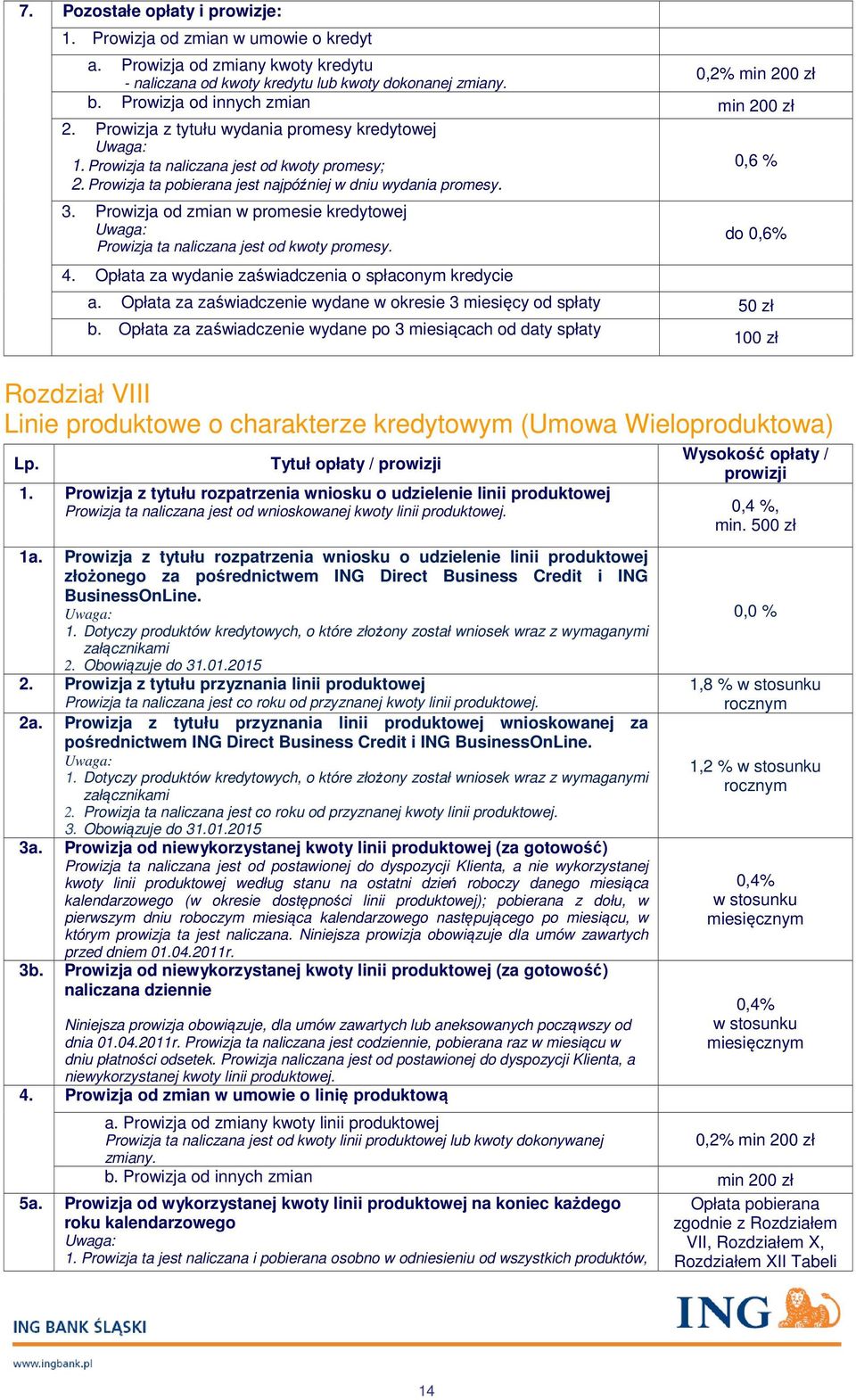 | 7. | Pozostałe opłaty i prowizje: | |
|---|---|---|
| | 1. Prowizja od zmian w umowie o kredyt | |
| | a. Prowizja od zmiany kwoty kredytu - naliczana od kwoty kredytu lub kwoty dokonanej zmiany. | 0,2% min 200 zł |
| | b. Prowizja od innych zmian | min 200 zł |
| | 2. Prowizja z tytułu wydania promesy kredytowej Uwaga: 1. Prowizja ta naliczana jest od kwoty promesy; 2. Prowizja ta pobierana jest najpóźniej w dniu wydania promesy. | 0,6 % |
| | 3. Prowizja od zmian w promesie kredytowej Uwaga: Prowizja ta naliczana jest od kwoty promesy. | do 0,6% |
| | 4. Opłata za wydanie zaświadczenia o spłaconym kredycie | |
| | a. Opłata za zaświadczenie wydane w okresie 3 miesięcy od spłaty | 50 zł |
| | b. Opłata za zaświadczenie wydane po 3 miesiącach od daty spłaty | 100 zł |

Rozdział VIII
Linie produktowe o charakterze kredytowym (Umowa Wieloproduktowa)

| Lp. | Tytuł opłaty / prowizji | Wysokość opłaty / prowizji |
|---|---|---|
| 1. | Prowizja z tytułu rozpatrzenia wniosku o udzielenie linii produktowej Prowizja ta naliczana jest od wnioskowanej kwoty linii produktowej. | 0,4 %, min. 500 zł |
| 1a. | Prowizja z tytułu rozpatrzenia wniosku o udzielenie linii produktowej złożonego za pośrednictwem ING Direct Business Credit i ING BusinessOnLine. Uwaga: 1. Dotyczy produktów kredytowych, o które złożony został wniosek wraz z wymaganymi załącznikami 2. Obowiązuje do 31.01.2015 | 0,0 % |
| 2. | Prowizja z tytułu przyznania linii produktowej Prowizja ta naliczana jest co roku od przyznanej kwoty linii produktowej. | 1,8 % w stosunku rocznym |
| 2a. | Prowizja z tytułu przyznania linii produktowej wnioskowanej za pośrednictwem ING Direct Business Credit i ING BusinessOnLine. Uwaga: 1. Dotyczy produktów kredytowych, o które złożony został wniosek wraz z wymaganymi załącznikami 2. Prowizja ta naliczana jest co roku od przyznanej kwoty linii produktowej. 3. Obowiązuje do 31.01.2015 | 1,2 % w stosunku rocznym |
| 3a. | Prowizja od niewykorzystanej kwoty linii produktowej (za gotowość) Prowizja ta naliczana jest od postawionej do dyspozycji Klienta, a nie wykorzystanej kwoty linii produktowej według stanu na ostatni dzień roboczy danego miesiąca kalendarzowego (w okresie dostępności linii produktowej); pobierana z dołu, w pierwszym dniu roboczym miesiąca kalendarzowego następującego po miesiącu, w którym prowizja ta jest naliczana. Niniejsza prowizja obowiązuje dla umów zawartych przed dniem 01.04.2011r. | 0,4% w stosunku miesięcznym |
| 3b. | Prowizja od niewykorzystanej kwoty linii produktowej (za gotowość) naliczana dziennie Niniejsza prowizja obowiązuje, dla umów zawartych lub aneksowanych począwszy od dnia 01.04.2011r. Prowizja ta naliczana jest codziennie, pobierana raz w miesiącu w dniu płatności odsetek. Prowizja naliczana jest od postawionej do dyspozycji Klienta, a niewykorzystanej kwoty linii produktowej. | 0,4% w stosunku miesięcznym |
| 4. | Prowizja od zmian w umowie o linię produktową | |
| | a. Prowizja od zmiany kwoty linii produktowej Prowizja ta naliczana jest od kwoty linii produktowej lub kwoty dokonywanej zmiany. | 0,2% min 200 zł |
| | b. Prowizja od innych zmian | min 200 zł |
| 5a. | Prowizja od wykorzystanej kwoty linii produktowej na koniec każdego roku kalendarzowego Uwaga: 1. Prowizja ta jest naliczana i pobierana osobno w odniesieniu od wszystkich produktów, | Opłata pobierana zgodnie z Rozdziałem VII, Rozdziałem X, Rozdziałem XII Tabeli |

ING BANK ŚLĄSKI
www.ingbank.pl
ING
14